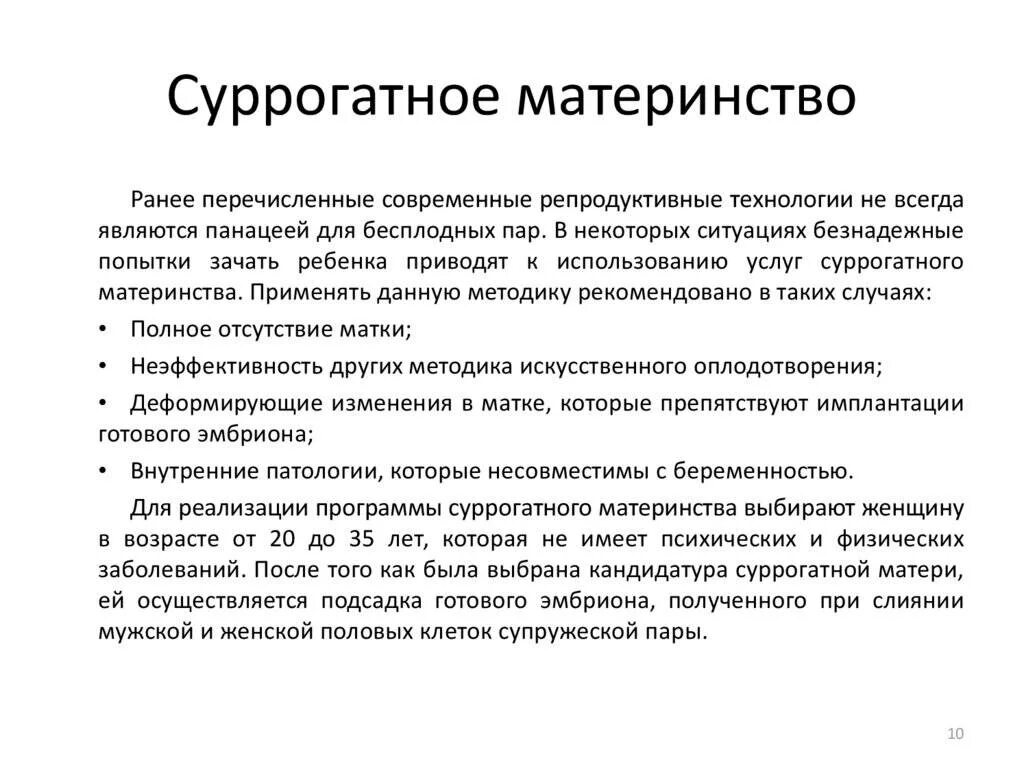 Суррогатное материнство

Ранее перечисленные современные репродуктивные технологии не всегда являются панацеей для бесплодных пар. В некоторых ситуациях безнадежные попытки зачать ребенка приводят к использованию услуг суррогатного материнства. Применять данную методику рекомендовано в таких случаях:

• Полное отсутствие матки;

• Неэффективность других методика искусственного оплодотворения;

• Деформирующие изменения в матке, которые препятствуют имплантации готового эмбриона;

• Внутренние патологии, которые несовместимы с беременностью.

Для реализации программы суррогатного материнства выбирают женщину в возрасте от 20 до 35 лет, которая не имеет психических и физических заболеваний. После того как была выбрана кандидатура суррогатной матери, ей осуществляется подсадка готового эмбриона, полученного при слиянии мужской и женской половых клеток супружеской пары.

10